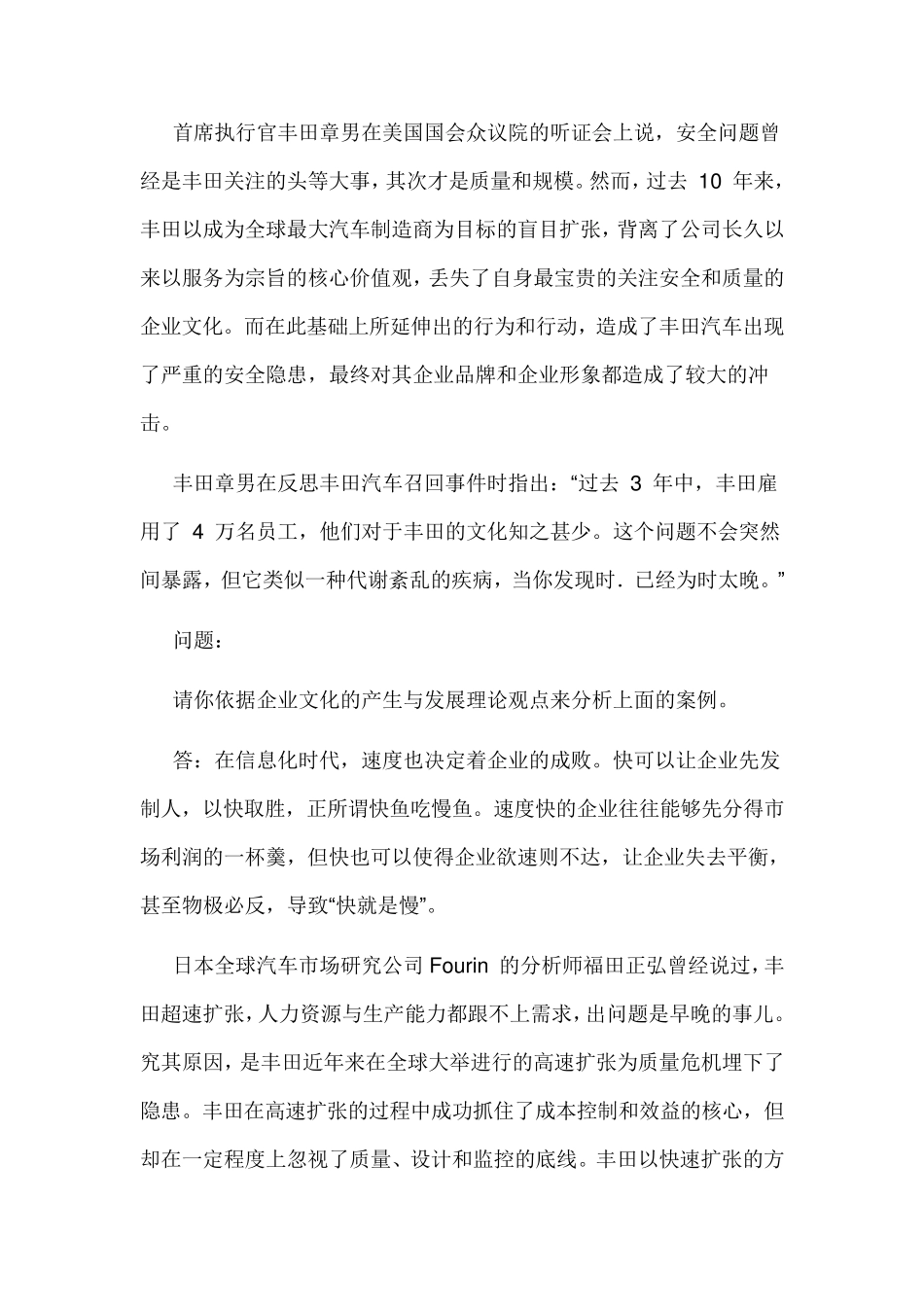 首席执行官丰田章男在美国国会众议院的听证会上说，安全问题曾经是丰田关注的头等大事，其次才是质量和规模。然而，过去 10 年来，丰田以成为全球最大汽车制造商为目标的盲目扩张，背离了公司长久以来以服务为宗旨的核心价值观，丢失了自身最宝贵的关注安全和质量的企业文化。而在此基础上所延伸出的行为和行动，造成了丰田汽车出现了严重的安全隐患，最终对其企业品牌和企业形象都造成了较大的冲击。

丰田章男在反思丰田汽车召回事件时指出：“过去 3 年中，丰田雇用了 4 万名员工，他们对于丰田的文化知之甚少。这个问题不会突然间暴露，但它类似一种代谢紊乱的疾病，当你发现时．已经为时太晚。”

问题：

请你依据企业文化的产生与发展理论观点来分析上面的案例。

答：在信息化时代，速度也决定着企业的成败。快可以让企业先发制人，以快取胜，正所谓快鱼吃慢鱼。速度快的企业往往能够先分得市场利润的一杯羹，但快也可以使得企业欲速则不达，让企业失去平衡，甚至物极必反，导致“快就是慢”。

日本全球汽车市场研究公司 Fourin 的分析师福田正弘曾经说过，丰田超速扩张，人力资源与生产能力都跟不上需求，出问题是早晚的事儿。究其原因，是丰田近年来在全球大举进行的高速扩张为质量危机埋下了隐患。丰田在高速扩张的过程中成功抓住了成本控制和效益的核心，但却在一定程度上忽视了质量、设计和监控的底线。丰田以快速扩张的方